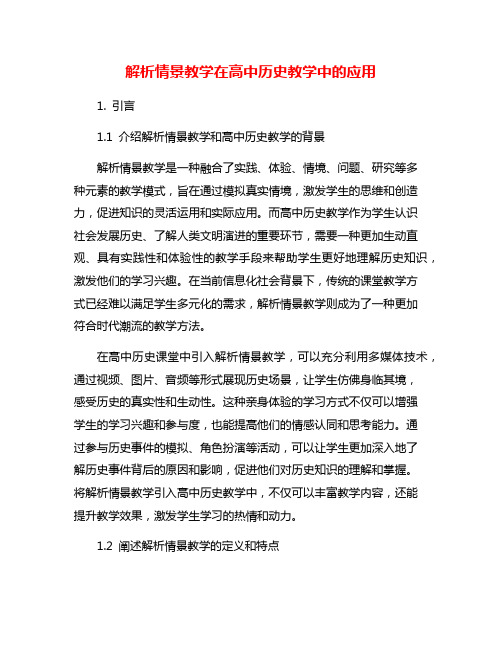 解析情景教学在高中历史教学中的应用

1. 引言

1.1 介绍解析情景教学和高中历史教学的背景

解析情景教学是一种融合了实践、体验、情境、问题、研究等多种元素的教学模式，旨在通过模拟真实情境，激发学生的思维和创造力，促进知识的灵活运用和实际应用。而高中历史教学作为学生认识社会发展历史、了解人类文明演进的重要环节，需要一种更加生动直观、具有实践性和体验性的教学手段来帮助学生更好地理解历史知识，激发他们的学习兴趣。在当前信息化社会背景下，传统的课堂教学方式已经难以满足学生多元化的需求，解析情景教学则成为了一种更加符合时代潮流的教学方法。

在高中历史课堂中引入解析情景教学，可以充分利用多媒体技术，通过视频、图片、音频等形式展现历史场景，让学生仿佛身临其境，感受历史的真实性和生动性。这种亲身体验的学习方式不仅可以增强学生的学习兴趣和参与度，也能提高他们的情感认同和思考能力。通过参与历史事件的模拟、角色扮演等活动，可以让学生更加深入地了解历史事件背后的原因和影响，促进他们对历史知识的理解和掌握。将解析情景教学引入高中历史教学中，不仅可以丰富教学内容，还能提升教学效果，激发学生学习的热情和动力。

1.2 阐述解析情景教学的定义和特点